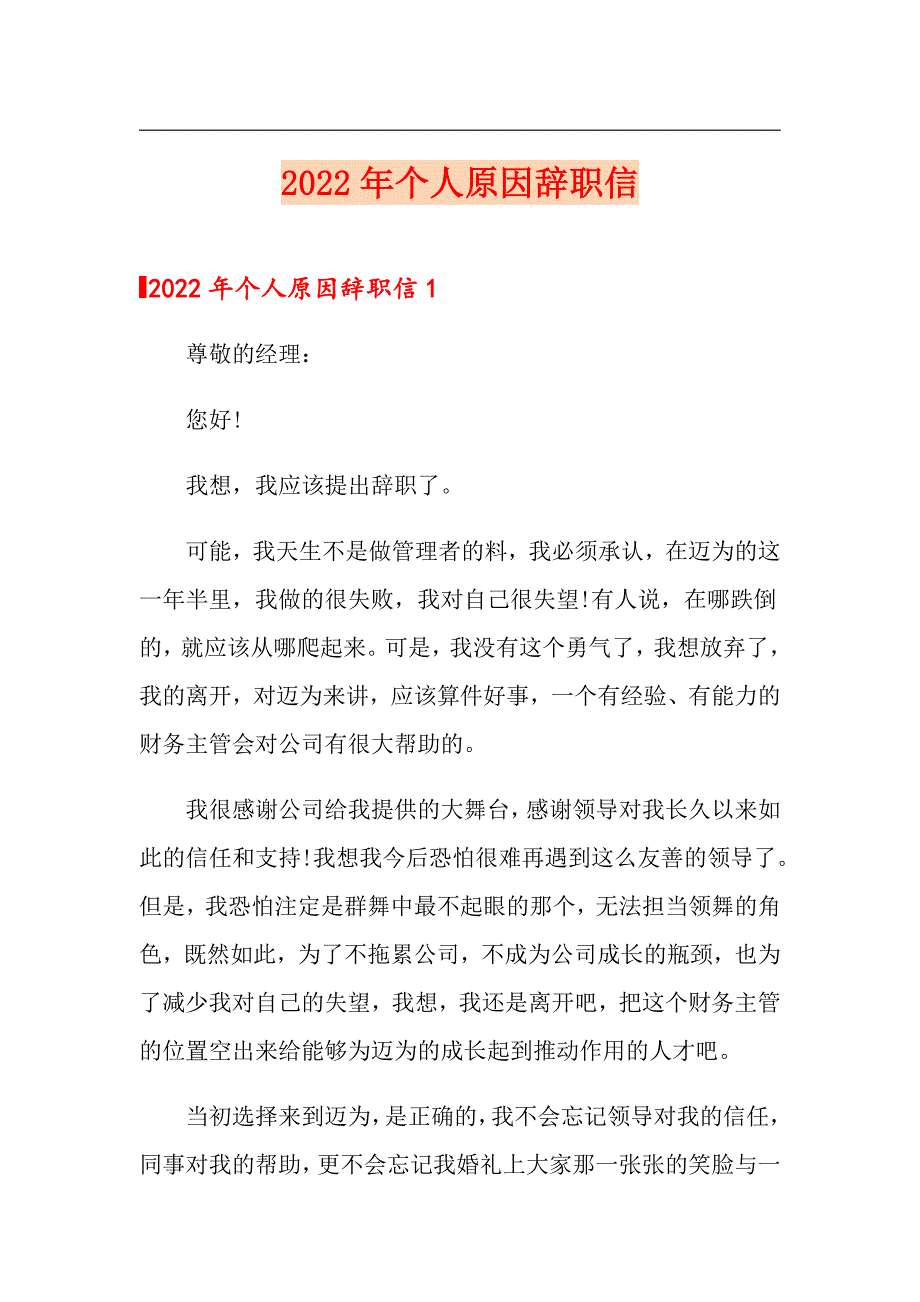 2022年个人原因辞职信

2022年个人原因辞职信1

尊敬的经理：

您好!

我想，我应该提出辞职了。

可能，我天生不是做管理者的料，我必须承认，在迈为的这一年半里，我做的很失败，我对自己很失望!有人说，在哪跌倒的，就应该从哪爬起来。可是，我没有这个勇气了，我想放弃了，我的离开，对迈为来讲，应该算件好事，一个有经验、有能力的财务主管会对公司有很大帮助的。

我很感谢公司给我提供的大舞台，感谢领导对我长久以来如此的信任和支持!我想我今后恐怕很难再遇到这么友善的领导了。但是，我恐怕注定是群舞中最不起眼的那个，无法担当领舞的角色，既然如此，为了不拖累公司，不成为公司成长的瓶颈，也为了减少我对自己的失望，我想，我还是离开吧，把这个财务主管的位置空出来给能够为迈为的成长起到推动作用的人才吧。

当初选择来到迈为，是正确的，我不会忘记领导对我的信任，同事对我的帮助，更不会忘记我婚礼上大家那一张张的笑脸与一